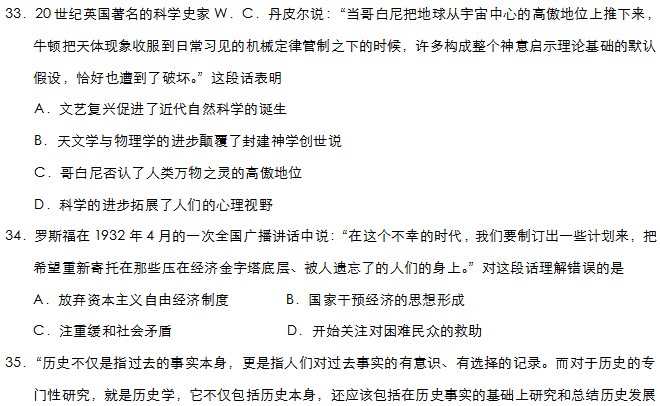 33.20世纪英国著名的科学史家W．C．丹皮尔说：“当哥白尼把地球从宇宙中心的高傲地位上推下来，牛顿把天体现象收服到日常习见的机械定律管制之下的时候，许多构成整个神意启示理论基础的默认假设，恰好也遭到了破坏。”这段话表明

A．文艺复兴促进了近代自然科学的诞生

B．天文学与物理学的进步颠覆了封建神学创世说

C．哥白尼否认了人类万物之灵的高傲地位

D．科学的进步拓展了人们的心理视野

34.罗斯福在1932年4月的一次全国广播讲话中说：“在这个不幸的时代，我们要制订出一些计划来，把希望重新寄托在那些压在经济金字塔底层、被人遗忘了的人们的身上。”对这段话理解错误的是

A．放弃资本主义自由经济制度 B．国家干预经济的思想形成

C．注重缓和社会矛盾 D．开始关注对困难民众的救助

35.“历史不仅是指过去的事实本身，更是指人们对过去事实的有意识、有选择的记录。而对于历史的专门性研究，就是历史学，它不仅包括历史本身，还应该包括在历史事实的基础上研究和总结历史发展